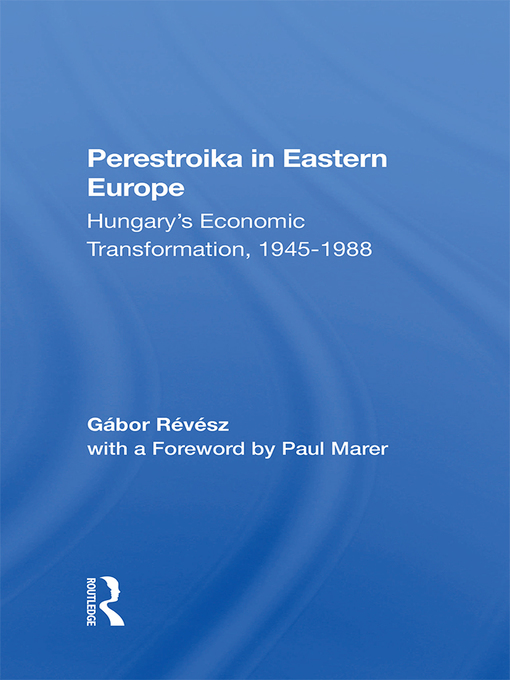 Perestroika in Eastern Europe

Hungary's Economic Transformation, 1945-1988

Gábor Révész
with a Foreword by Paul Marer

ROUTLEDGE